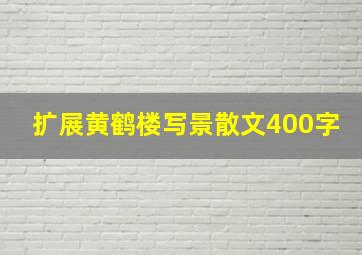 扩展黄鹤楼写景散文400字